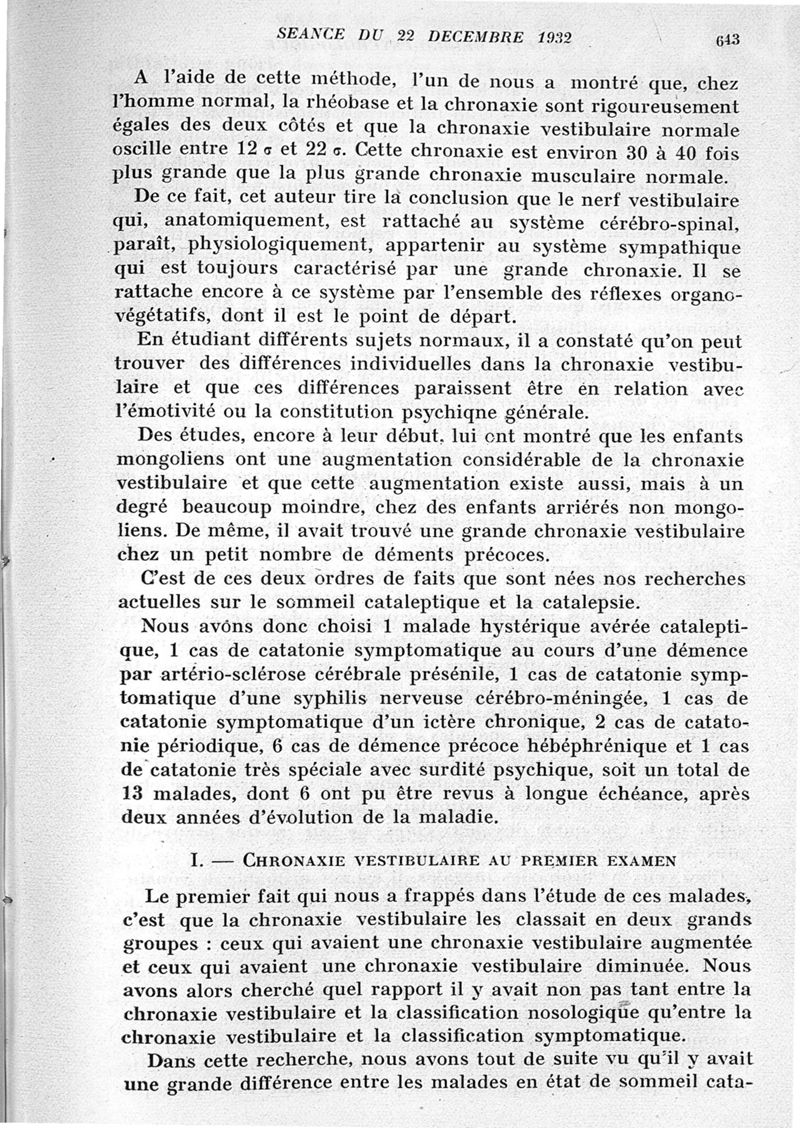 SEANCE DU 22 DECEMBRE 1932 643

A l'aide de cette méthode, l'un de nous a montré que, chez l'homme normal, la rhéobase et la chronaxie sont rigoureusement égales des deux côtés et que la chronaxie vestibulaire normale oscille entre 12 $\sigma$ et 22 $\sigma$. Cette chronaxie est environ 30 à 40 fois plus grande que la plus grande chronaxie musculaire normale.

De ce fait, cet auteur tire la conclusion que le nerf vestibulaire qui, anatomiquement, est rattaché au système cérébro-spinal, paraît, physiologiquement, appartenir au système sympathique qui est toujours caractérisé par une grande chronaxie. Il se rattache encore à ce système par l'ensemble des réflexes organo-végétatifs, dont il est le point de départ.

En étudiant différents sujets normaux, il a constaté qu'on peut trouver des différences individuelles dans la chronaxie vestibulaire et que ces différences paraissent être en relation avec l'émotivité ou la constitution psychiqne générale.

Des études, encore à leur début, lui ont montré que les enfants mongoliens ont une augmentation considérable de la chronaxie vestibulaire et que cette augmentation existe aussi, mais à un degré beaucoup moindre, chez des enfants arriérés non mongoliens. De même, il avait trouvé une grande chronaxie vestibulaire chez un petit nombre de déments précoces.

C'est de ces deux ordres de faits que sont nées nos recherches actuelles sur le sommeil cataleptique et la catalepsie.

Nous avons donc choisi 1 malade hystérique avérée cataleptique, 1 cas de catatonie symptomatique au cours d'une démence par artério-sclérose cérébrale présénile, 1 cas de catatonie symptomatique d'une syphilis nerveuse cérébro-méningée, 1 cas de catatonie symptomatique d'un ictère chronique, 2 cas de catatonie périodique, 6 cas de démence précoce hébéphrénique et 1 cas de catatonie très spéciale avec surdité psychique, soit un total de 13 malades, dont 6 ont pu être revus à longue échéance, après deux années d'évolution de la maladie.

I. — CHRONAXIE VESTIBULAIRE AU PREMIER EXAMEN

Le premier fait qui nous a frappés dans l'étude de ces malades, c'est que la chronaxie vestibulaire les classait en deux grands groupes : ceux qui avaient une chronaxie vestibulaire augmentée et ceux qui avaient une chronaxie vestibulaire diminuée. Nous avons alors cherché quel rapport il y avait non pas tant entre la chronaxie vestibulaire et la classification nosologique qu'entre la chronaxie vestibulaire et la classification symptomatique.

Dans cette recherche, nous avons tout de suite vu qu'il y avait une grande différence entre les malades en état de sommeil cata-